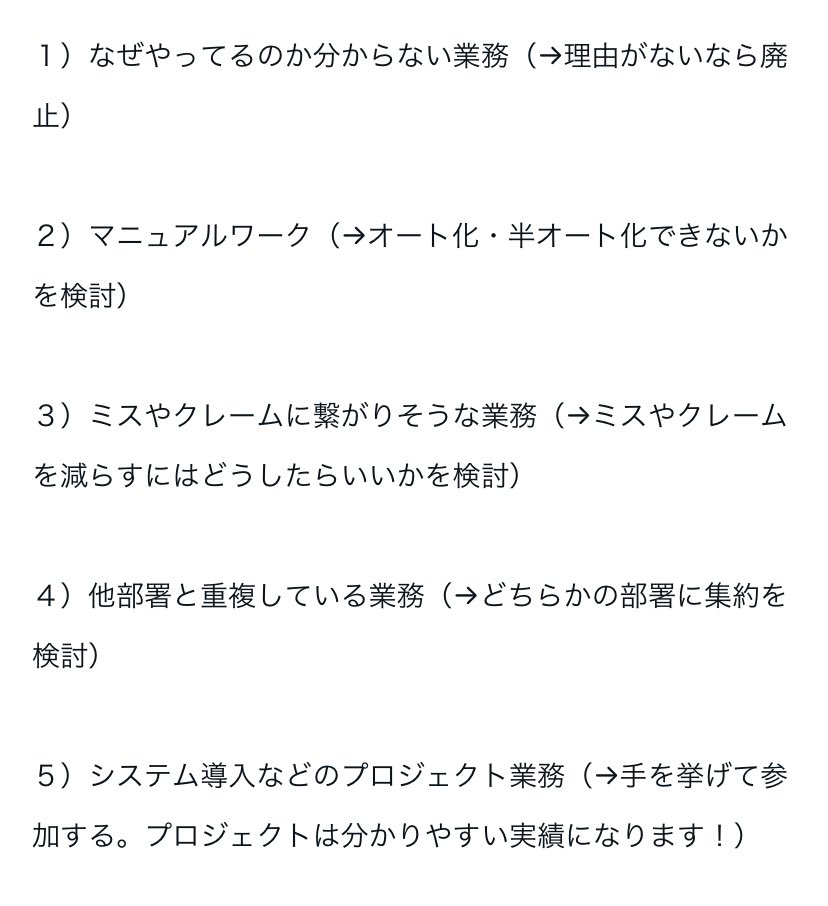 １）なぜやってるのか分からない業務（→理由がないなら廃止）

２）マニュアルワーク（→オート化・半オート化できないかを検討）

３）ミスやクレームに繋がりそうな業務（→ミスやクレームを減らすにはどうしたらいいかを検討）

４）他部署と重複している業務（→どちらかの部署に集約を検討）

５）システム導入などのプロジェクト業務（→手を挙げて参加する。プロジェクトは分かりやすい実績になります！）